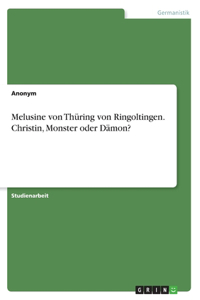 Germanistik

Anonym

Melusine von Thüring von Ringoltingen. Christin, Monster oder Dämon?

Studienarbeit

GRIN